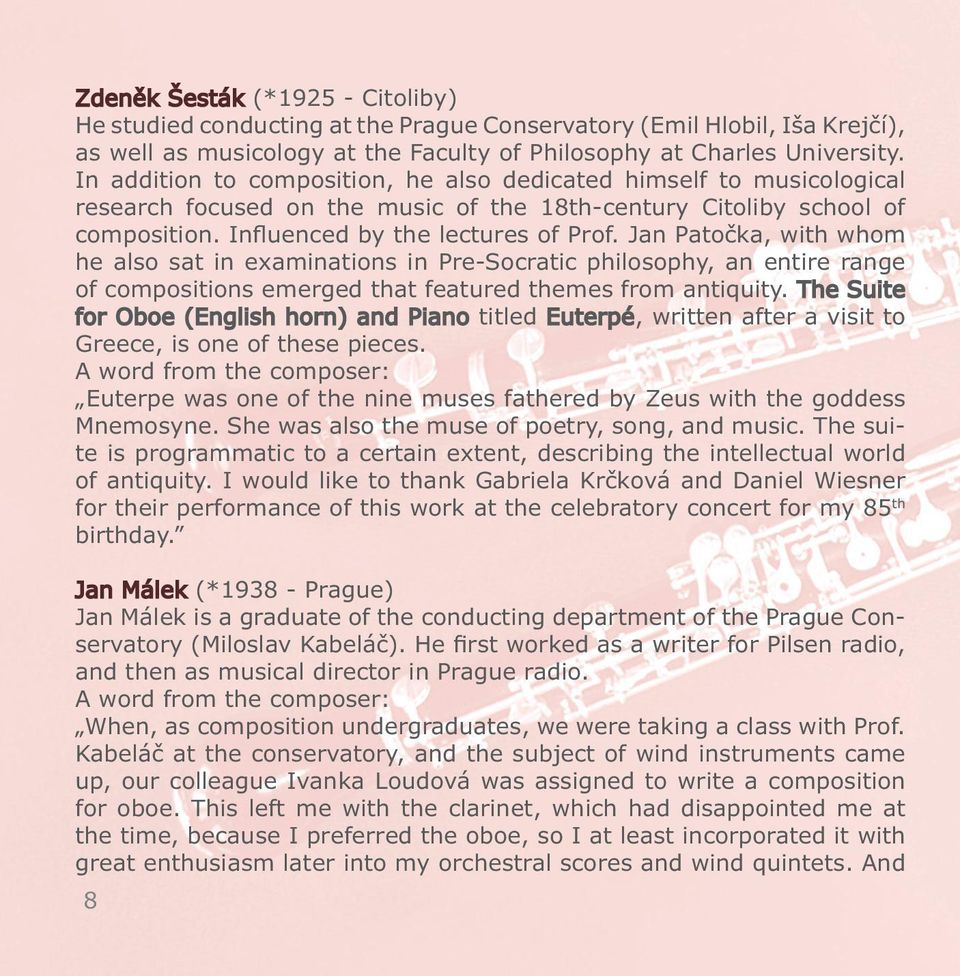 Zdeněk Šesták (*1925 - Citoliby)
He studied conducting at the Prague Conservatory (Emil Hlobil, Iša Krejčí), as well as musicology at the Faculty of Philosophy at Charles University. In addition to composition, he also dedicated himself to musicological research focused on the music of the 18th-century Citoliby school of composition. Influenced by the lectures of Prof. Jan Patočka, with whom he also sat in examinations in Pre-Socratic philosophy, an entire range of compositions emerged that featured themes from antiquity. The Suite for Oboe (English horn) and Piano titled Euterpé, written after a visit to Greece, is one of these pieces.
A word from the composer:
„Euterpe was one of the nine muses fathered by Zeus with the goddess Mnemosyne. She was also the muse of poetry, song, and music. The suite is programmatic to a certain extent, describing the intellectual world of antiquity. I would like to thank Gabriela Krčková and Daniel Wiesner for their performance of this work at the celebratory concert for my 85$^{th}$ birthday."

Jan Málek (*1938 - Prague)
Jan Málek is a graduate of the conducting department of the Prague Conservatory (Miloslav Kabeláč). He first worked as a writer for Pilsen radio, and then as musical director in Prague radio.
A word from the composer:
„When, as composition undergraduates, we were taking a class with Prof. Kabeláč at the conservatory, and the subject of wind instruments came up, our colleague Ivanka Loudová was assigned to write a composition for oboe. This left me with the clarinet, which had disappointed me at the time, because I preferred the oboe, so I at least incorporated it with great enthusiasm later into my orchestral scores and wind quintets. And

8